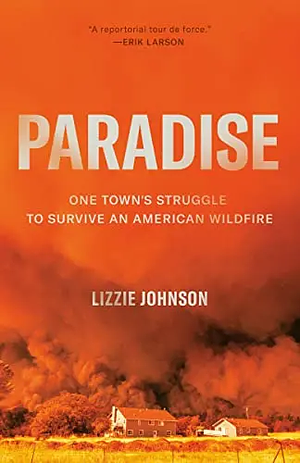 "A reportorial tour de force."
—ERIK LARSON

PARADISE

ONE TOWN'S STRUGGLE TO SURVIVE AN AMERICAN WILDFIRE

LIZZIE JOHNSON